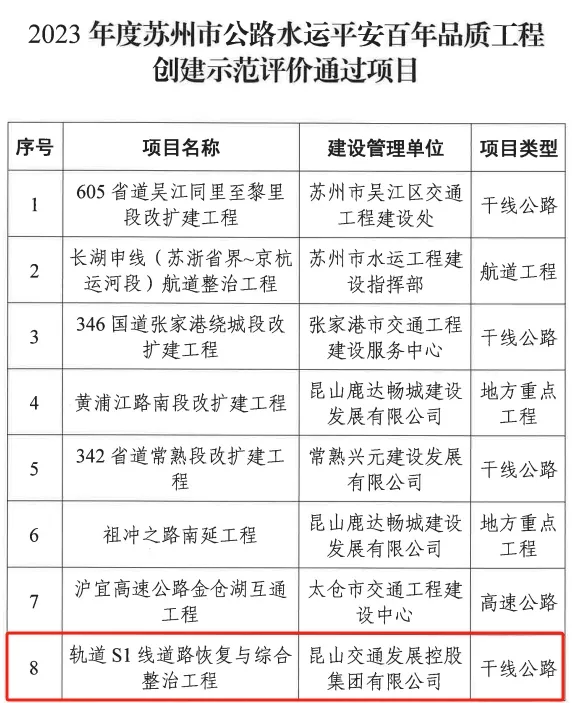 2023 年度苏州市公路水运平安百年品质工程创建示范评价通过项目

| 序号 | 项目名称 | 建设管理单位 | 项目类型 |
|---|---|---|---|
| 1 | 605 省道吴江同里至黎里段改扩建工程 | 苏州市吴江区交通工程建设处 | 干线公路 |
| 2 | 长湖申线（苏浙省界~京杭运河段）航道整治工程 | 苏州市水运工程建设指挥部 | 航道工程 |
| 3 | 346 国道张家港绕城段改扩建工程 | 张家港市交通工程建设服务中心 | 干线公路 |
| 4 | 黄浦江路南段改扩建工程 | 昆山鹿达畅城建设发展有限公司 | 地方重点工程 |
| 5 | 342 省道常熟段改扩建工程 | 常熟兴元建设发展有限公司 | 干线公路 |
| 6 | 祖冲之路南延工程 | 昆山鹿达畅城建设发展有限公司 | 地方重点工程 |
| 7 | 沪宜高速公路金仓湖互通工程 | 太仓市交通工程建设中心 | 高速公路 |
| 8 | 轨道 S1 线道路恢复与综合整治工程 | 昆山交通发展控股集团有限公司 | 干线公路 |